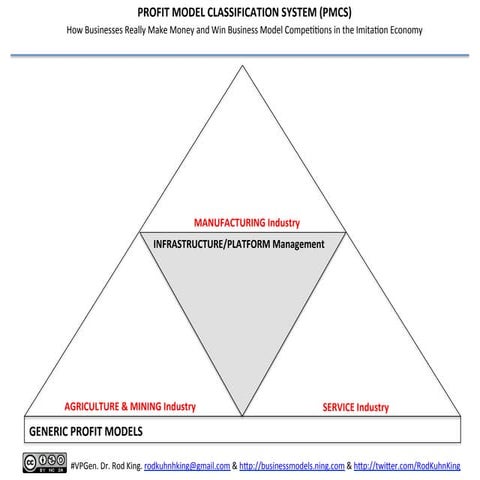 PROFIT MODEL CLASSIFICATION SYSTEM (PMCS)
How Businesses Really Make Money and Win Business Model Competitions in the Imitation Economy

MANUFACTURING Industry

INFRASTRUCTURE/PLATFORM Management

AGRICULTURE & MINING Industry

SERVICE Industry

GENERIC PROFIT MODELS

cc BY NC SA

#VPGen. Dr. Rod King. rodkuhnhking@gmail.com & http://businessmodels.ning.com & http://twitter.com/RodKuhnKing